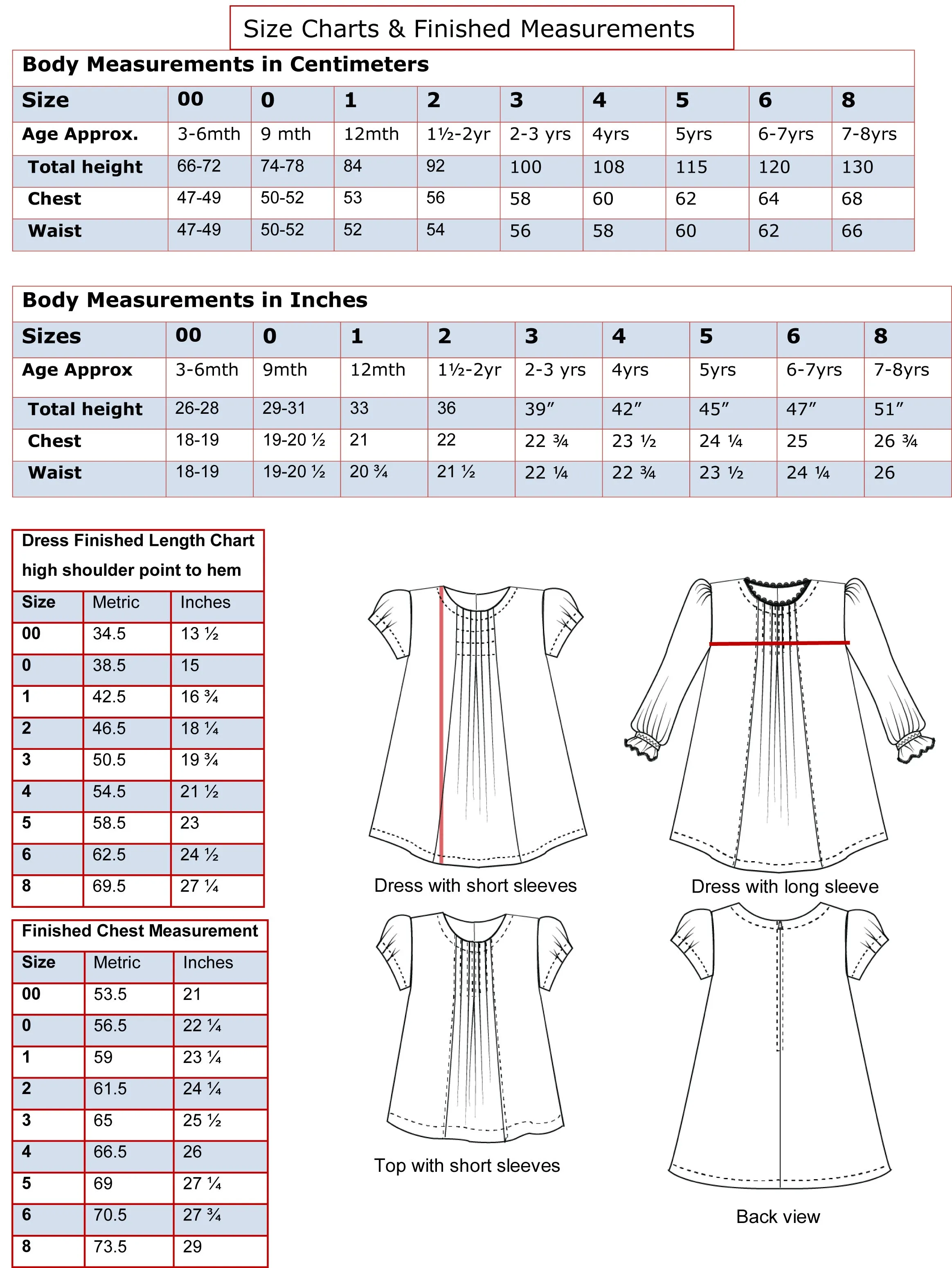 Size Charts & Finished Measurements

Body Measurements in Centimeters

| Size | 00 | 0 | 1 | 2 | 3 | 4 | 5 | 6 | 8 |
|---|---|---|---|---|---|---|---|---|---|
| Age Approx. | 3-6mth | 9 mth | 12mth | 1½-2yr | 2-3 yrs | 4yrs | 5yrs | 6-7yrs | 7-8yrs |
| Total height | 66-72 | 74-78 | 84 | 92 | 100 | 108 | 115 | 120 | 130 |
| Chest | 47-49 | 50-52 | 53 | 56 | 58 | 60 | 62 | 64 | 68 |
| Waist | 47-49 | 50-52 | 52 | 54 | 56 | 58 | 60 | 62 | 66 |

Body Measurements in Inches

| Sizes | 00 | 0 | 1 | 2 | 3 | 4 | 5 | 6 | 8 |
|---|---|---|---|---|---|---|---|---|---|
| Age Approx | 3-6mth | 9mth | 12mth | 1½-2yr | 2-3 yrs | 4yrs | 5yrs | 6-7yrs | 7-8yrs |
| Total height | 26-28 | 29-31 | 33 | 36 | 39″ | 42″ | 45″ | 47″ | 51″ |
| Chest | 18-19 | 19-20 ½ | 21 | 22 | 22 ¾ | 23 ½ | 24 ¼ | 25 | 26 ¾ |
| Waist | 18-19 | 19-20 ½ | 20 ¾ | 21 ½ | 22 ¼ | 22 ¾ | 23 ½ | 24 ¼ | 26 |

Dress Finished Length Chart
high shoulder point to hem

| Size | Metric | Inches |
|---|---|---|
| 00 | 34.5 | 13 ½ |
| 0 | 38.5 | 15 |
| 1 | 42.5 | 16 ¾ |
| 2 | 46.5 | 18 ¼ |
| 3 | 50.5 | 19 ¾ |
| 4 | 54.5 | 21 ½ |
| 5 | 58.5 | 23 |
| 6 | 62.5 | 24 ½ |
| 8 | 69.5 | 27 ¼ |

Finished Chest Measurement

| Size | Metric | Inches |
|---|---|---|
| 00 | 53.5 | 21 |
| 0 | 56.5 | 22 ¼ |
| 1 | 59 | 23 ¼ |
| 2 | 61.5 | 24 ¼ |
| 3 | 65 | 25 ½ |
| 4 | 66.5 | 26 |
| 5 | 69 | 27 ¼ |
| 6 | 70.5 | 27 ¾ |
| 8 | 73.5 | 29 |

Dress with short sleeves

Dress with long sleeve

Top with short sleeves

Back view